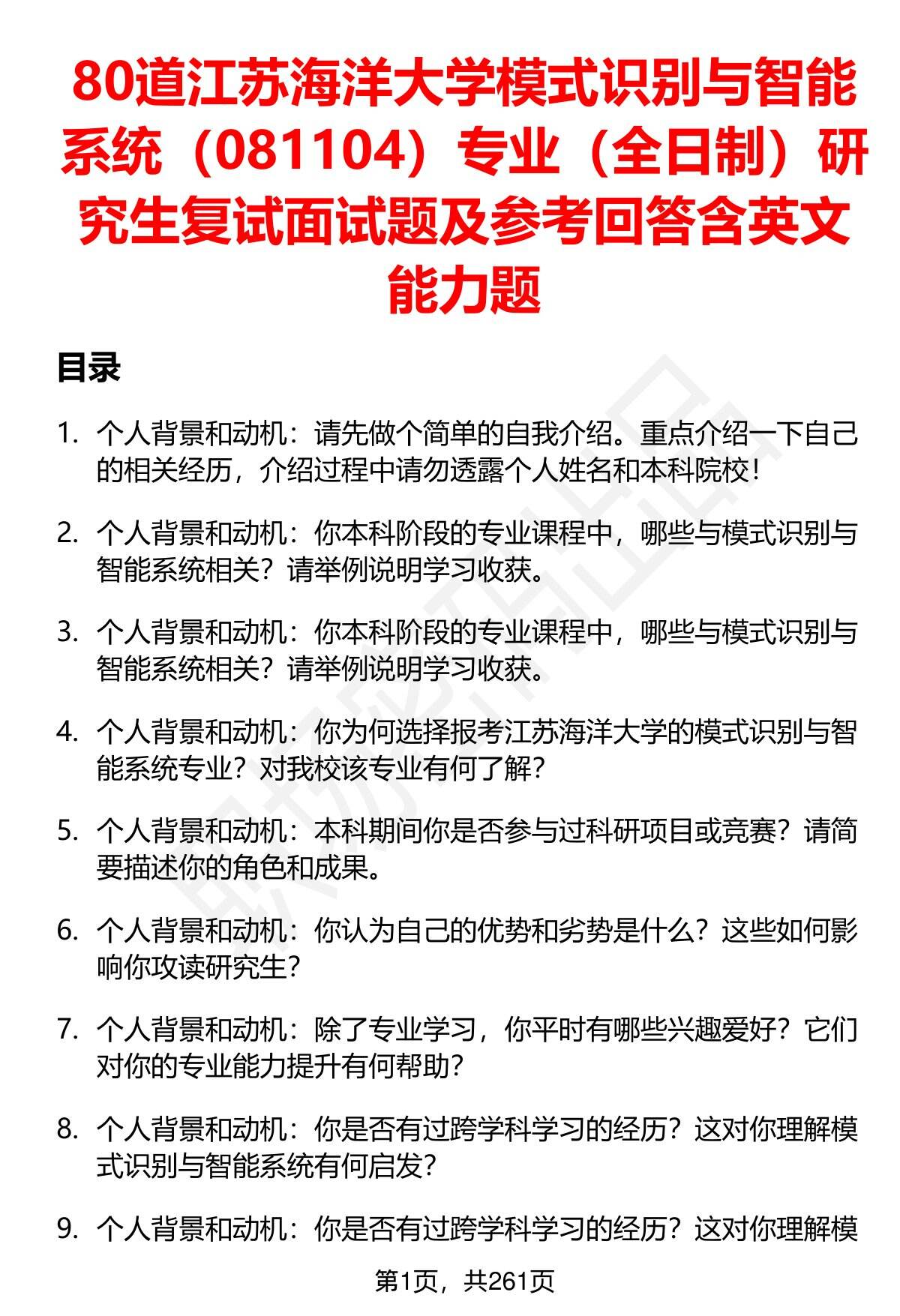 80道江苏海洋大学模式识别与智能系统（081104）专业（全日制）研究生复试面试题及参考回答含英文能力题

目录

1. 个人背景和动机：请先做个简单的自我介绍。重点介绍一下自己的相关经历，介绍过程中请勿透露个人姓名和本科院校！

2. 个人背景和动机：你本科阶段的专业课程中，哪些与模式识别与智能系统相关？请举例说明学习收获。

3. 个人背景和动机：你本科阶段的专业课程中，哪些与模式识别与智能系统相关？请举例说明学习收获。

4. 个人背景和动机：你为何选择报考江苏海洋大学的模式识别与智能系统专业？对我校该专业有何了解？

5. 个人背景和动机：本科期间你是否参与过科研项目或竞赛？请简要描述你的角色和成果。

6. 个人背景和动机：你认为自己的优势和劣势是什么？这些如何影响你攻读研究生？

7. 个人背景和动机：除了专业学习，你平时有哪些兴趣爱好？它们对你的专业能力提升有何帮助？

8. 个人背景和动机：你是否有过跨学科学习的经历？这对你理解模式识别与智能系统有何启发？

9. 个人背景和动机：你是否有过跨学科学习的经历？这对你理解模

第1页，共261页